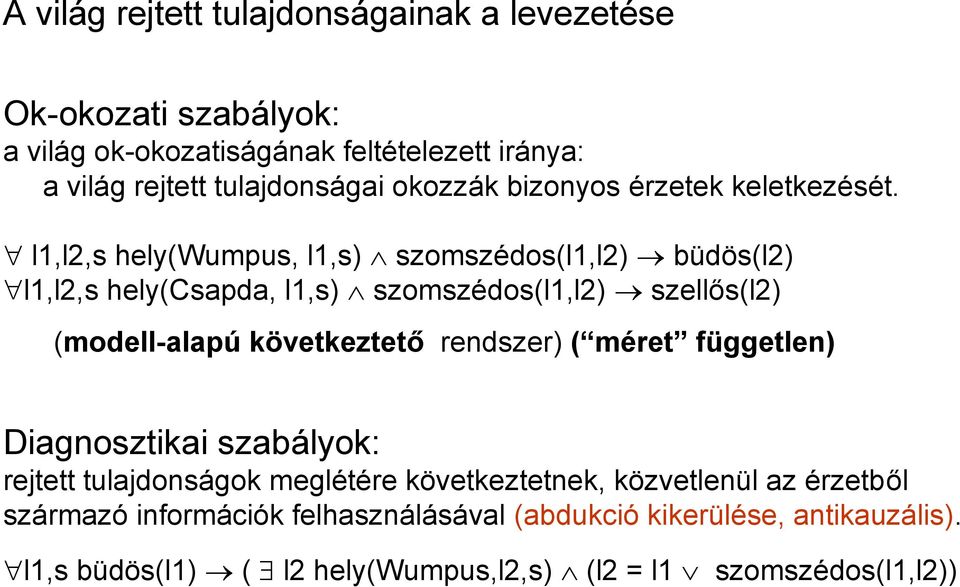 A világ rejtett tulajdonságainak a levezetése

Ok-okozati szabályok:
a világ ok-okozatiságának feltételezett iránya:
a világ rejtett tulajdonságai okozzák bizonyos érzetek keletkezését.

$\forall$ l1,l2,s hely(Wumpus, l1,s) $\wedge$ szomszédos(l1,l2) $\rightarrow$ büdös(l2)
$\forall$l1,l2,s hely(Csapda, l1,s) $\wedge$ szomszédos(l1,l2) $\rightarrow$ szellős(l2)

(modell-alapú következtető rendszer) ("méret" független)

Diagnosztikai szabályok:
rejtett tulajdonságok meglétére következtetnek, közvetlenül az érzetből származó információk felhasználásával (abdukció kikerülése, antikauzális).

$\forall$l1,s büdös(l1) $\rightarrow$ ( $\exists$ l2 hely(Wumpus,l2,s) $\wedge$ (l2 = l1 $\vee$ szomszédos(l1,l2))